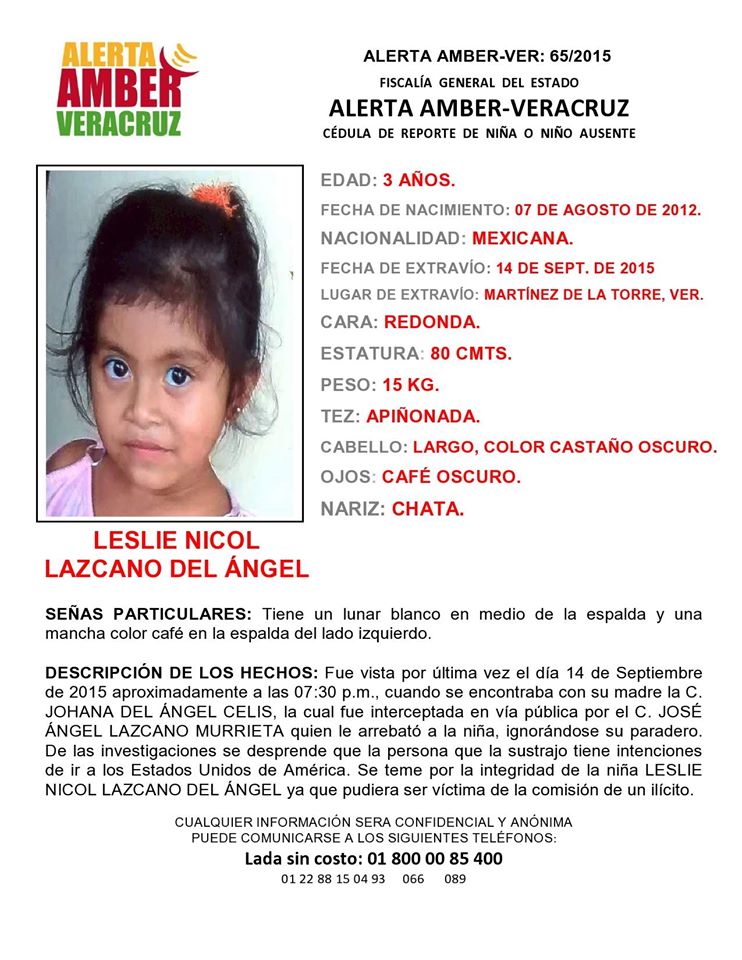 ALERTA
AMBER
VERACRUZ

ALERTA AMBER-VER: 65/2015
FISCALÍA GENERAL DEL ESTADO
ALERTA AMBER-VERACRUZ
CÉDULA DE REPORTE DE NIÑA O NIÑO AUSENTE

EDAD: 3 AÑOS.
FECHA DE NACIMIENTO: 07 DE AGOSTO DE 2012.
NACIONALIDAD: MEXICANA.
FECHA DE EXTRAVÍO: 14 DE SEPT. DE 2015
LUGAR DE EXTRAVÍO: MARTÍNEZ DE LA TORRE, VER.
CARA: REDONDA.
ESTATURA: 80 CMTS.
PESO: 15 KG.
TEZ: APIÑONADA.
CABELLO: LARGO, COLOR CASTAÑO OSCURO.
OJOS: CAFÉ OSCURO.
NARIZ: CHATA.

LESLIE NICOL
LAZCANO DEL ÁNGEL

SEÑAS PARTICULARES: Tiene un lunar blanco en medio de la espalda y una mancha color café en la espalda del lado izquierdo.

DESCRIPCIÓN DE LOS HECHOS: Fue vista por última vez el día 14 de Septiembre de 2015 aproximadamente a las 07:30 p.m., cuando se encontraba con su madre la C. JOHANA DEL ÁNGEL CELIS, la cual fue interceptada en vía pública por el C. JOSÉ ÁNGEL LAZCANO MURRIETA quien le arrebató a la niña, ignorándose su paradero. De las investigaciones se desprende que la persona que la sustrajo tiene intenciones de ir a los Estados Unidos de América. Se teme por la integridad de la niña LESLIE NICOL LAZCANO DEL ÁNGEL ya que pudiera ser víctima de la comisión de un ilícito.

CUALQUIER INFORMACIÓN SERA CONFIDENCIAL Y ANÓNIMA
PUEDE COMUNICARSE A LOS SIGUIENTES TELÉFONOS:
Lada sin costo: 01 800 00 85 400
01 22 88 15 04 93 066 089